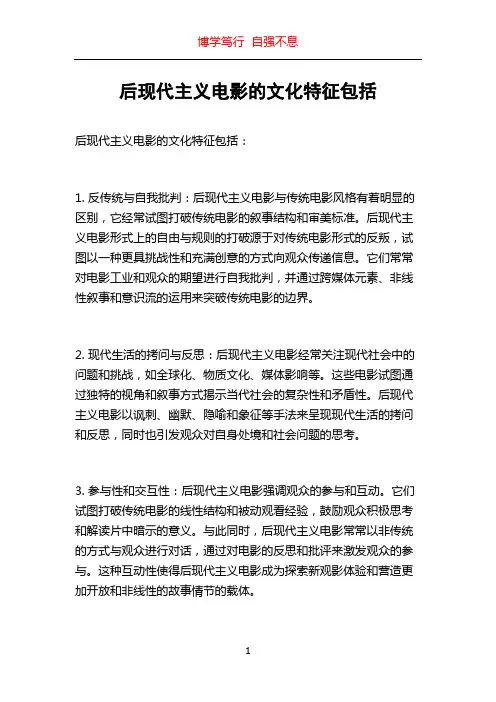 博学笃行 自强不息

后现代主义电影的文化特征包括

后现代主义电影的文化特征包括：

1. 反传统与自我批判：后现代主义电影与传统电影风格有着明显的区别，它经常试图打破传统电影的叙事结构和审美标准。后现代主义电影形式上的自由与规则的打破源于对传统电影形式的反叛，试图以一种更具挑战性和充满创意的方式向观众传递信息。它们常常对电影工业和观众的期望进行自我批判，并通过跨媒体元素、非线性叙事和意识流的运用来突破传统电影的边界。

2. 现代生活的拷问与反思：后现代主义电影经常关注现代社会中的问题和挑战，如全球化、物质文化、媒体影响等。这些电影试图通过独特的视角和叙事方式揭示当代社会的复杂性和矛盾性。后现代主义电影以讽刺、幽默、隐喻和象征等手法来呈现现代生活的拷问和反思，同时也引发观众对自身处境和社会问题的思考。

3. 参与性和交互性：后现代主义电影强调观众的参与和互动。它们试图打破传统电影的线性结构和被动观看经验，鼓励观众积极思考和解读片中暗示的意义。与此同时，后现代主义电影常常以非传统的方式与观众进行对话，通过对电影的反思和批评来激发观众的参与。这种互动性使得后现代主义电影成为探索新观影体验和营造更加开放和非线性的故事情节的载体。

1